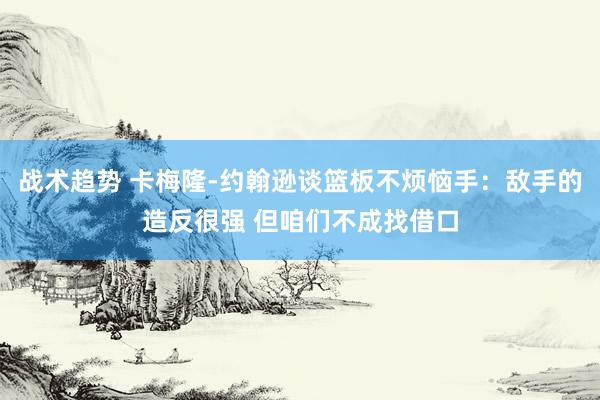 战术趋势 卡梅隆-约翰逊谈篮板不烦恼手：敌手的造反很强 但咱们不成找借口